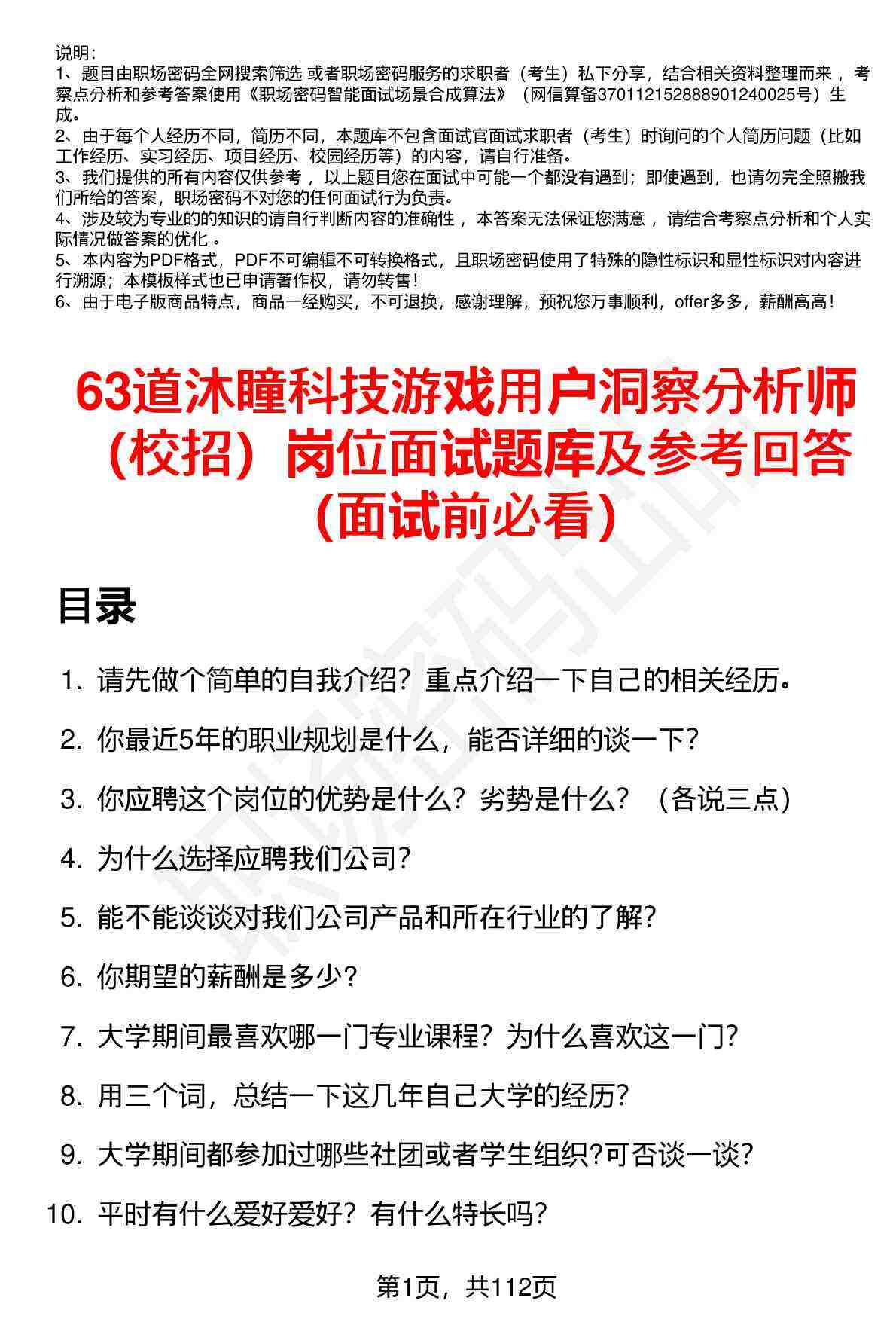 说明：
1、题目由职场密码全网搜索筛选 或者职场密码服务的求职者（考生）私下分享，结合相关资料整理而来，考察点分析和参考答案使用《职场密码智能面试场景合成算法》（网信算备370112152888901240025号）生成。
2、由于每个人经历不同，简历不同，本题库不包含面试官面试求职者（考生）时询问的个人简历问题（比如工作经历、实习经历、项目经历、校园经历等）的内容，请自行准备。
3、我们提供的所有内容仅供参考，以上题目您在面试中可能一个都没有遇到；即使遇到，也请勿完全照搬我们所给的答案，职场密码不对您的任何面试行为负责。
4、涉及较为专业的的知识的请自行判断内容的准确性，本答案无法保证您满意，请结合考察点分析和个人实际情况做答案的优化。
5、本内容为PDF格式，PDF不可编辑不可转换格式，且职场密码使用了特殊的隐性标识和显性标识对内容进行溯源；本模板样式也已申请著作权，请勿转售！
6、由于电子版商品特点，商品一经购买，不可退换，感谢理解，预祝您万事顺利，offer多多，薪酬高高！

63道沐瞳科技游戏用户洞察分析师（校招）岗位面试题库及参考回答（面试前必看）

目录

1. 请先做个简单的自我介绍？重点介绍一下自己的相关经历。
2. 你最近5年的职业规划是什么，能否详细的谈一下？
3. 你应聘这个岗位的优势是什么？劣势是什么？（各说三点）
4. 为什么选择应聘我们公司？
5. 能不能谈谈对我们公司产品和所在行业的了解？
6. 你期望的薪酬是多少？
7. 大学期间最喜欢哪一门专业课程？为什么喜欢这一门？
8. 用三个词，总结一下这几年自己大学的经历？
9. 大学期间都参加过哪些社团或者学生组织?可否谈一谈？
10. 平时有什么爱好爱好？有什么特长吗？

第1页，共112页